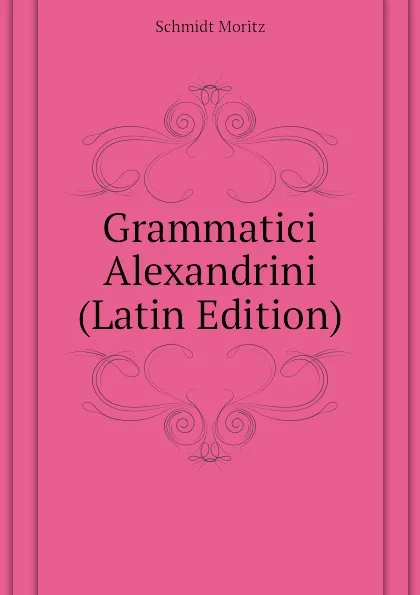 Schmidt Moritz

Grammatici Alexandrini (Latin Edition)